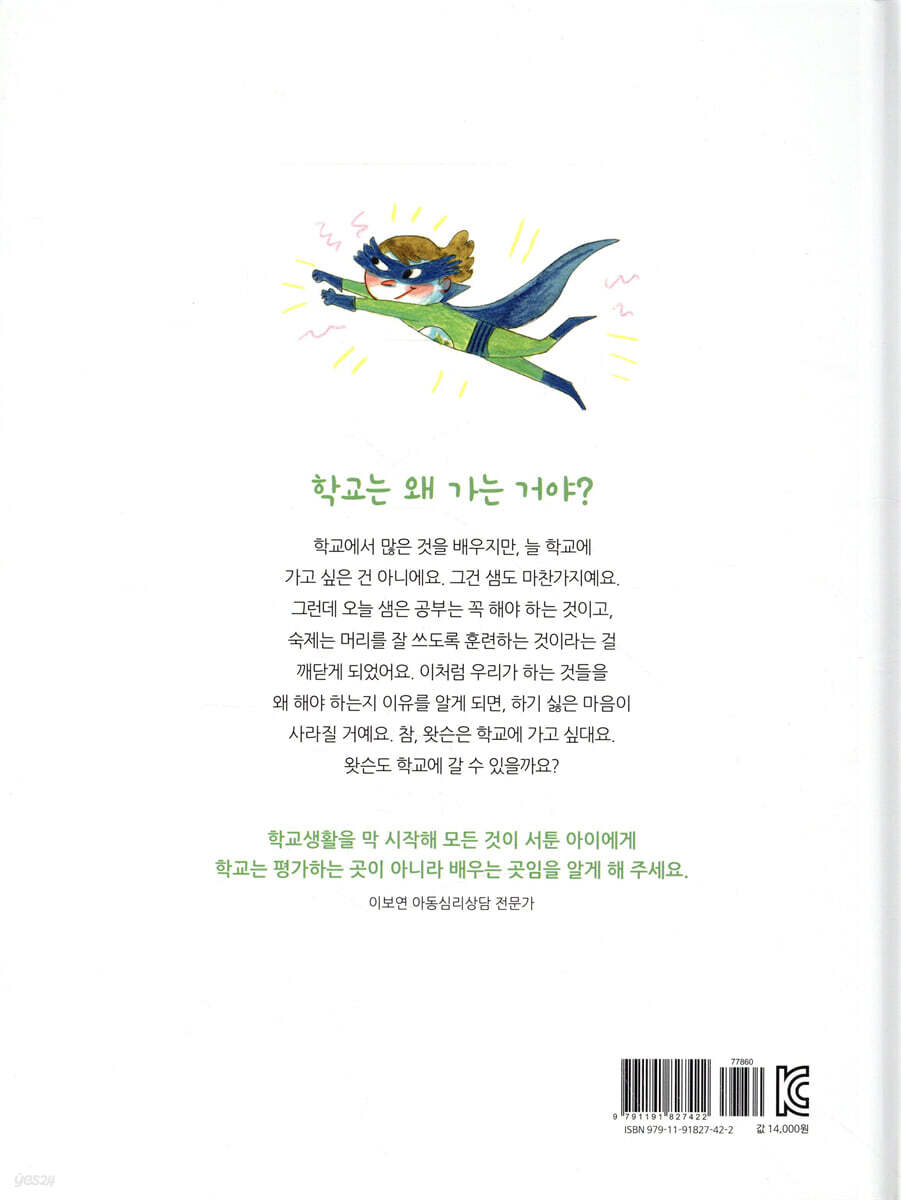 학교는 왜 가는 거야?

학교에서 많은 것을 배우지만, 늘 학교에 가고 싶은 건 아니에요. 그건 샘도 마찬가지예요. 그런데 오늘 샘은 공부는 꼭 해야 하는 것이고, 숙제는 머리를 잘 쓰도록 훈련하는 것이라는 걸 깨닫게 되었어요. 이처럼 우리가 하는 것들을 왜 해야 하는지 이유를 알게 되면, 하기 싫은 마음이 사라질 거예요. 참, 왓슨은 학교에 가고 싶대요. 왓슨도 학교에 갈 수 있을까요?

학교생활을 막 시작해 모든 것이 서툰 아이에게
학교는 평가하는 곳이 아니라 배우는 곳임을 알게 해 주세요.
이보연 아동심리상담 전문가

77860
9 791191 827422
ISBN 979-11-91827-42-2
값 14,000원

yes24